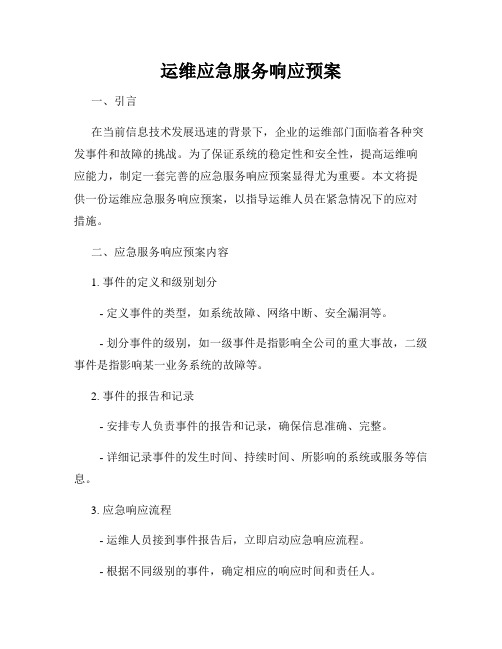 运维应急服务响应预案

一、引言

在当前信息技术发展迅速的背景下，企业的运维部门面临着各种突发事件和故障的挑战。为了保证系统的稳定性和安全性，提高运维响应能力，制定一套完善的应急服务响应预案显得尤为重要。本文将提供一份运维应急服务响应预案，以指导运维人员在紧急情况下的应对措施。

二、应急服务响应预案内容

1. 事件的定义和级别划分

- 定义事件的类型，如系统故障、网络中断、安全漏洞等。

- 划分事件的级别，如一级事件是指影响全公司的重大事故，二级事件是指影响某一业务系统的故障等。

2. 事件的报告和记录

- 安排专人负责事件的报告和记录，确保信息准确、完整。

- 详细记录事件的发生时间、持续时间、所影响的系统或服务等信息。

3. 应急响应流程

- 运维人员接到事件报告后，立即启动应急响应流程。

- 根据不同级别的事件，确定相应的响应时间和责任人。